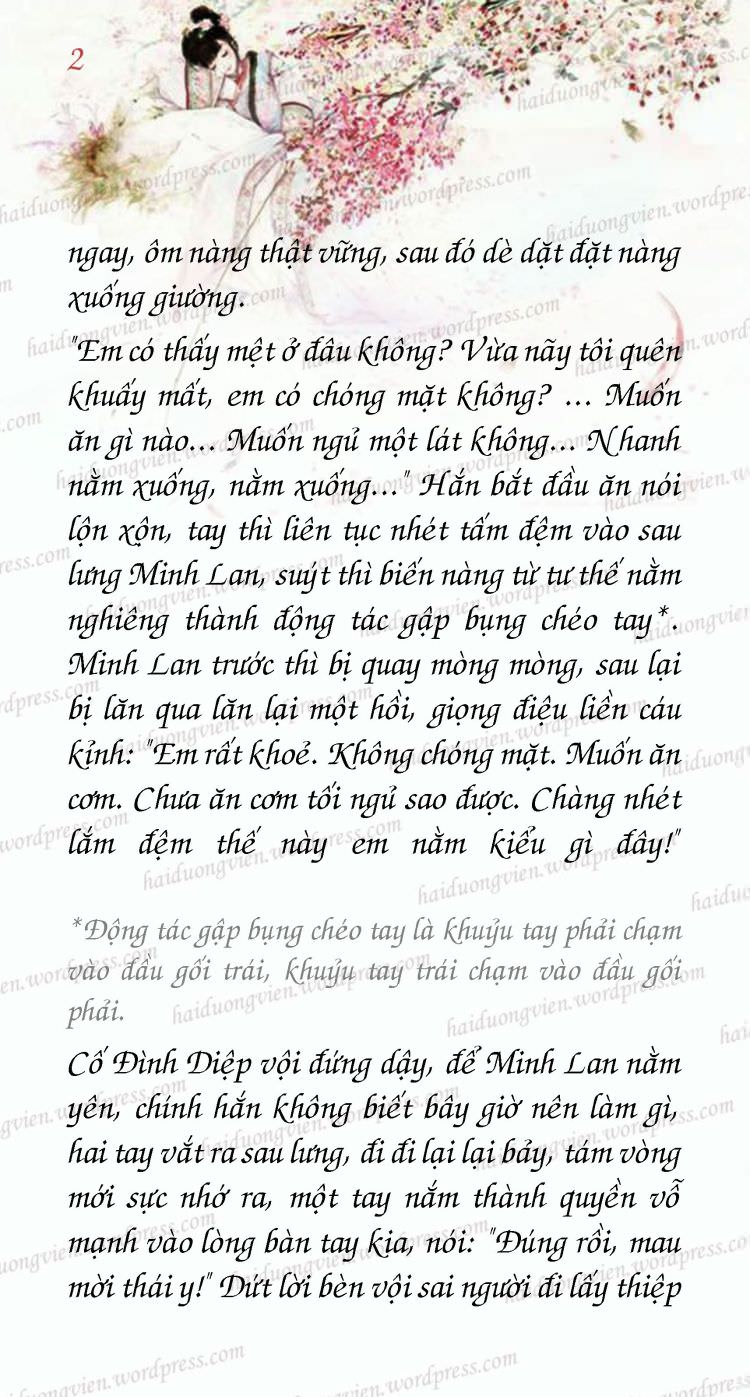 2

ngay, ôm nàng thật vững, sau đó dè dặt đặt nàng xuống giường.

"Em có thấy mệt ở đâu không? Vừa nãy tôi quên khuấy mất, em có chóng mặt không? ... Muốn ăn gì nào... Muốn ngủ một lát không... Nhanh nằm xuống, nằm xuống..." Hắn bắt đầu ăn nói lộn xộn, tay thì liên tục nhét tấm đệm vào sau lưng Minh Lan, suýt thì biến nàng từ tư thế nằm nghiêng thành động tác gập bụng chéo tay*. Minh Lan trước thì bị quay mòng mòng, sau lại bị lăn qua lăn lại một hồi, giọng điệu liền cáu kỉnh: "Em rất khoẻ. Không chóng mặt. Muốn ăn cơm. Chưa ăn cơm tối ngủ sao được. Chàng nhét lắm đệm thế này em nằm kiểu gì đây!"

*Động tác gập bụng chéo tay là khuỷu tay phải chạm vào đầu gối trái, khuỷu tay trái chạm vào đầu gối phải.

Cố Đình Diệp vội đứng dậy, để Minh Lan nằm yên, chính hắn không biết bây giờ nên làm gì, hai tay vắt ra sau lưng, đi đi lại lại bảy, tám vòng mới sực nhớ ra, một tay nắm thành quyền vỗ mạnh vào lòng bàn tay kia, nói: "Đúng rồi, mau mời thái y!" Dứt lời bèn vội sai người đi lấy thiệp

haiduongvien.wordpress.com